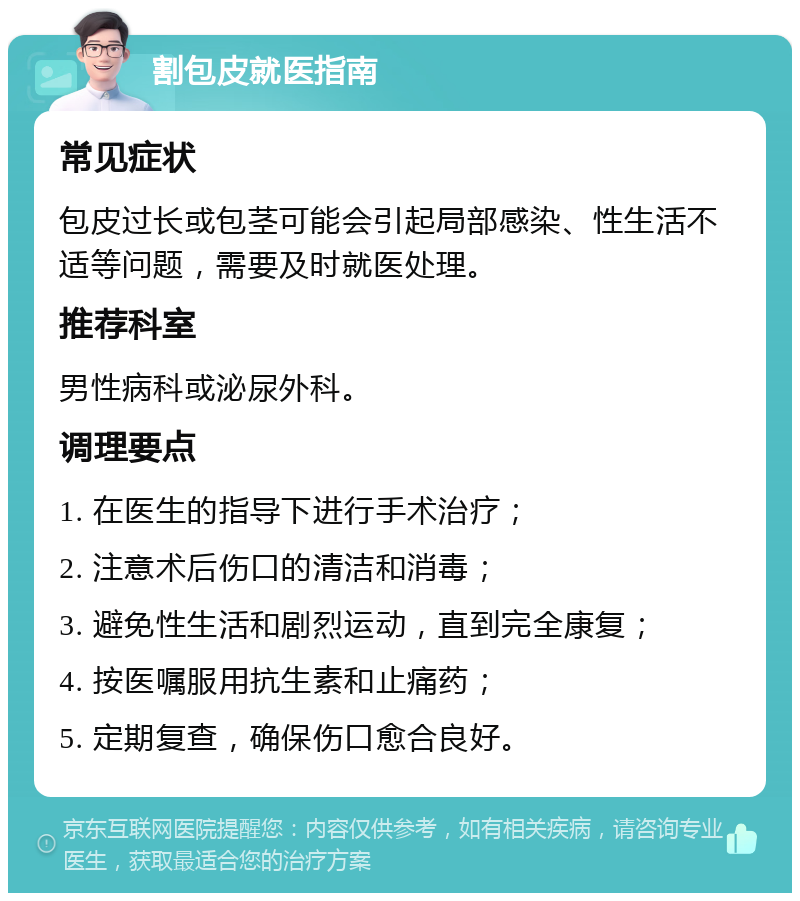 割包皮就医指南

常见症状

包皮过长或包茎可能会引起局部感染、性生活不适等问题，需要及时就医处理。

推荐科室

男性病科或泌尿外科。

调理要点

1. 在医生的指导下进行手术治疗；

2. 注意术后伤口的清洁和消毒；

3. 避免性生活和剧烈运动，直到完全康复；

4. 按医嘱服用抗生素和止痛药；

5. 定期复查，确保伤口愈合良好。

京东互联网医院提醒您：内容仅供参考，如有相关疾病，请咨询专业医生，获取最适合您的治疗方案